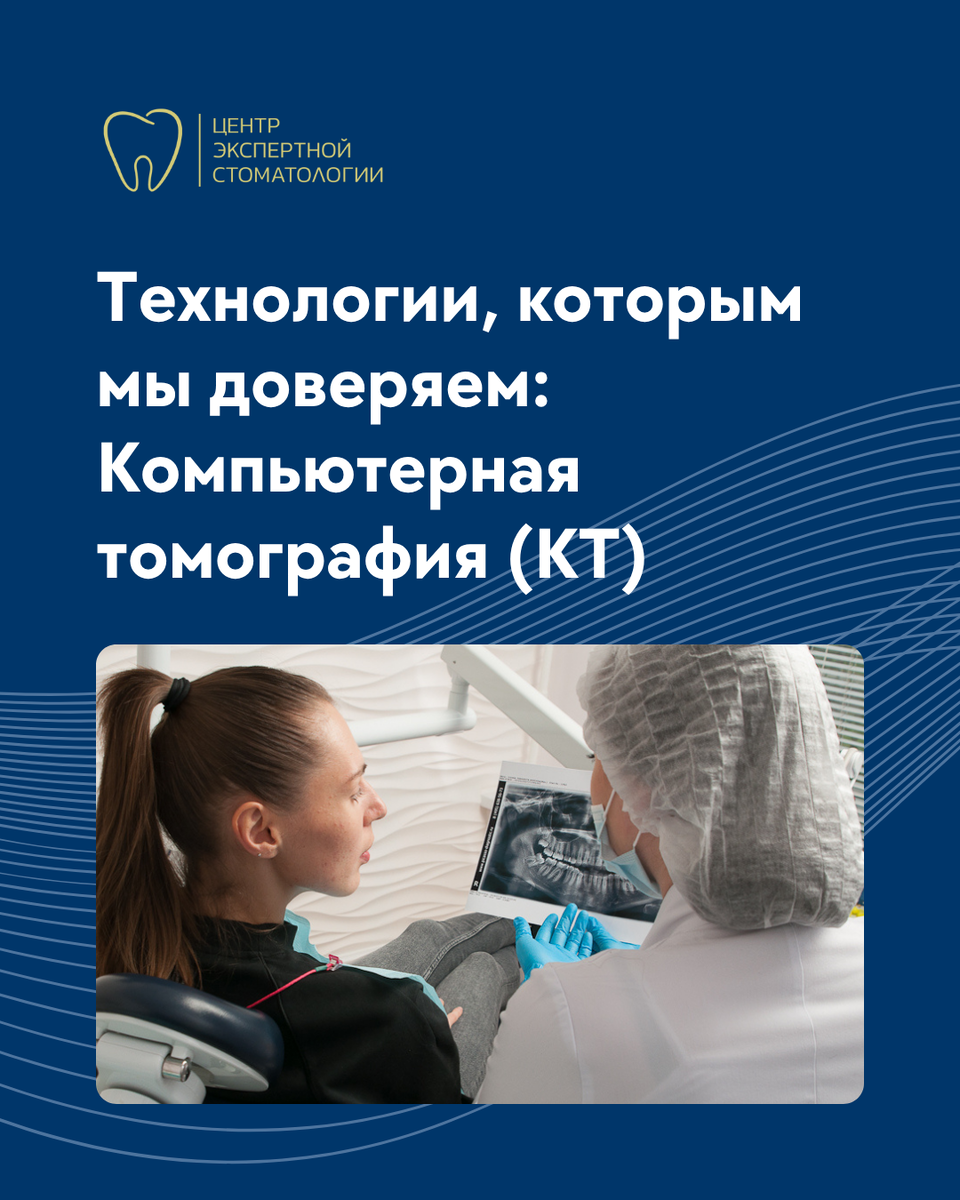 ЦЕНТР
ЭКСПЕРТНОЙ
СТОМАТОЛОГИИ

Технологии, которым мы доверяем: Компьютерная томография (КТ)